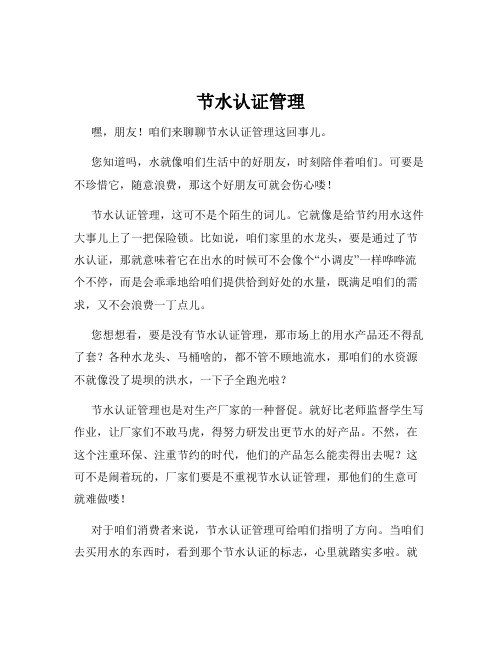 节水认证管理

嘿，朋友！咱们来聊聊节水认证管理这回事儿。

您知道吗，水就像咱们生活中的好朋友，时刻陪伴着咱们。可要是不珍惜它，随意浪费，那这个好朋友可就会伤心喽！

节水认证管理，这可不是个陌生的词儿。它就像是给节约用水这件大事儿上了一把保险锁。比如说，咱们家里的水龙头，要是通过了节水认证，那就意味着它在出水的时候可不会像个“小调皮”一样哗哗流个不停，而是会乖乖地给咱们提供恰到好处的水量，既满足咱们的需求，又不会浪费一丁点儿。

您想想看，要是没有节水认证管理，那市场上的用水产品还不得乱了套？各种水龙头、马桶啥的，都不管不顾地流水，那咱们的水资源不就像没了堤坝的洪水，一下子全跑光啦？

节水认证管理也是对生产厂家的一种督促。就好比老师监督学生写作业，让厂家们不敢马虎，得努力研发出更节水的好产品。不然，在这个注重环保、注重节约的时代，他们的产品怎么能卖得出去呢？这可不是闹着玩的，厂家们要是不重视节水认证管理，那他们的生意可就难做喽！

对于咱们消费者来说，节水认证管理可给咱们指明了方向。当咱们去买用水的东西时，看到那个节水认证的标志，心里就踏实多啦。就